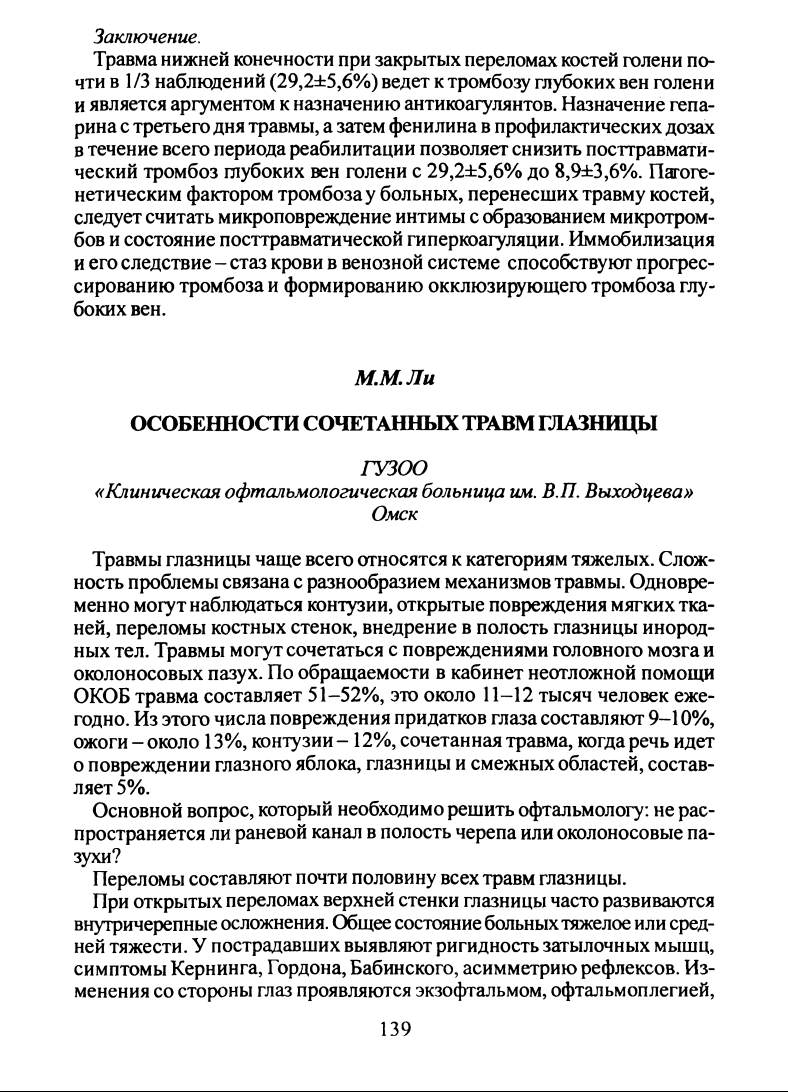 Заключение.

Травма нижней конечности при закрытых переломах костей голени почти в 1/3 наблюдений (29,2±5,6%) ведет к тромбозу глубоких вен голени и является аргументом к назначению антикоагулянтов. Назначение гепарина с третьего дня травмы, а затем фенилина в профилактических дозах в течение всего периода реабилитации позволяет снизить посттравматический тромбоз глубоких вен голени с 29,2±5,6% до 8,9±3,6%. Патогенетическим фактором тромбоза у больных, перенесших травму костей, следует считать микроповреждение интимы с образованием микротромбов и состояние посттравматической гиперкоагуляции. Иммобилизация и его следствие – стаз крови в венозной системе способствуют прогрессированию тромбоза и формированию окклюзирующего тромбоза глубоких вен.

М.М. Ли

ОСОБЕННОСТИ СОЧЕТАННЫХ ТРАВМ ГЛАЗНИЦЫ

ГУЗОО
«Клиническая офтальмологическая больница им. В.П. Выходцева»
Омск

Травмы глазницы чаще всего относятся к категориям тяжелых. Сложность проблемы связана с разнообразием механизмов травмы. Одновременно могут наблюдаться контузии, открытые повреждения мягких тканей, переломы костных стенок, внедрение в полость глазницы инородных тел. Травмы могут сочетаться с повреждениями головного мозга и околоносовых пазух. По обращаемости в кабинет неотложной помощи ОКОБ травма составляет 51–52%, это около 11–12 тысяч человек ежегодно. Из этого числа повреждения придатков глаза составляют 9–10%, ожоги – около 13%, контузии – 12%, сочетанная травма, когда речь идет о повреждении глазного яблока, глазницы и смежных областей, составляет 5%.

Основной вопрос, который необходимо решить офтальмологу: не распространяется ли раневой канал в полость черепа или околоносовые пазухи?

Переломы составляют почти половину всех травм глазницы.

При открытых переломах верхней стенки глазницы часто развиваются внутричерепные осложнения. Общее состояние больных тяжелое или средней тяжести. У пострадавших выявляют ригидность затылочных мышц, симптомы Кернинга, Гордона, Бабинского, асимметрию рефлексов. Изменения со стороны глаз проявляются экзофтальмом, офтальмоплегией,

139